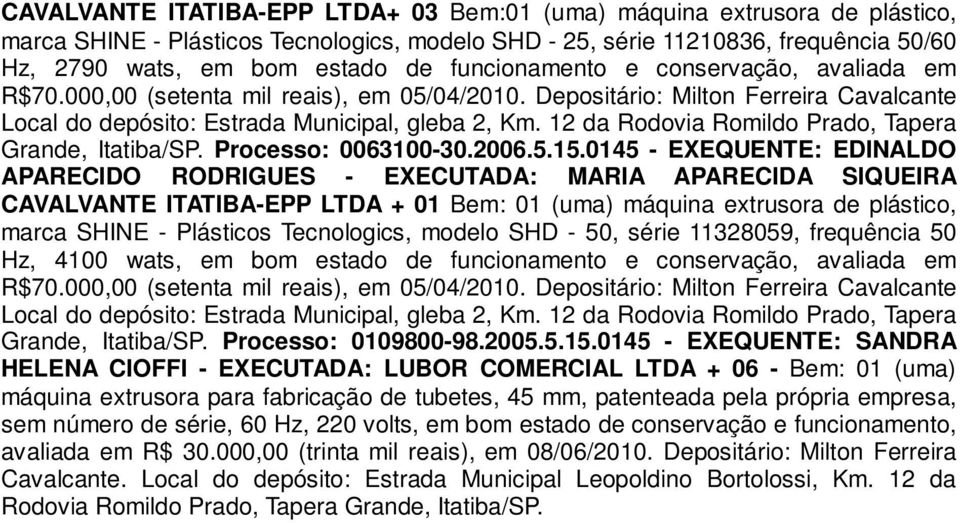 CAVALVANTE ITATIBA-EPP LTDA+ 03 Bem:01 (uma) máquina extrusora de plástico, marca SHINE - Plásticos Tecnologics, modelo SHD - 25, série 11210836, frequência 50/60 Hz, 2790 wats, em bom estado de funcionamento e conservação, avaliada em R$70.000,00 (setenta mil reais), em 05/04/2010. Depositário: Milton Ferreira Cavalcante Local do depósito: Estrada Municipal, gleba 2, Km. 12 da Rodovia Romildo Prado, Tapera Grande, Itatiba/SP. Processo: 0063100-30.2006.5.15.0145 - EXEQUENTE: EDINALDO APARECIDO RODRIGUES - EXECUTADA: MARIA APARECIDA SIQUEIRA CAVALVANTE ITATIBA-EPP LTDA + 01 Bem: 01 (uma) máquina extrusora de plástico, marca SHINE - Plásticos Tecnologics, modelo SHD - 50, série 11328059, frequência 50 Hz, 4100 wats, em bom estado de funcionamento e conservação, avaliada em R$70.000,00 (setenta mil reais), em 05/04/2010. Depositário: Milton Ferreira Cavalcante Local do depósito: Estrada Municipal, gleba 2, Km. 12 da Rodovia Romildo Prado, Tapera Grande, Itatiba/SP. Processo: 0109800-98.2005.5.15.0145 - EXEQUENTE: SANDRA HELENA CIOFFI - EXECUTADA: LUBOR COMERCIAL LTDA + 06 - Bem: 01 (uma) máquina extrusora para fabricação de tubetes, 45 mm, patenteada pela própria empresa, sem número de série, 60 Hz, 220 volts, em bom estado de conservação e funcionamento, avaliada em R$ 30.000,00 (trinta mil reais), em 08/06/2010. Depositário: Milton Ferreira Cavalcante. Local do depósito: Estrada Municipal Leopoldino Bortolossi, Km. 12 da Rodovia Romildo Prado, Tapera Grande, Itatiba/SP.